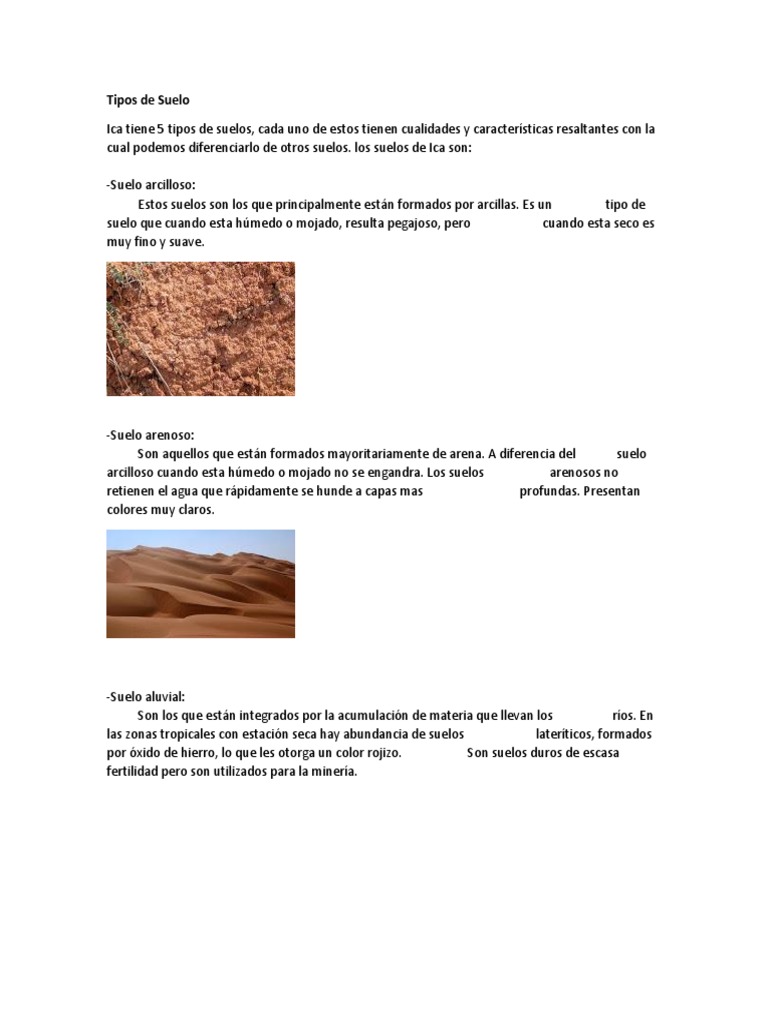 Tipos de Suelo

Ica tiene 5 tipos de suelos, cada uno de estos tienen cualidades y características resaltantes con la cual podemos diferenciarlo de otros suelos. los suelos de Ica son:

-Suelo arcilloso:
Estos suelos son los que principalmente están formados por arcillas. Es un tipo de suelo que cuando esta húmedo o mojado, resulta pegajoso, pero cuando esta seco es muy fino y suave.

-Suelo arenoso:
Son aquellos que están formados mayoritariamente de arena. A diferencia del suelo arcilloso cuando esta húmedo o mojado no se engandra. Los suelos arenosos no retienen el agua que rápidamente se hunde a capas mas profundas. Presentan colores muy claros.

-Suelo aluvial:
Son los que están integrados por la acumulación de materia que llevan los ríos. En las zonas tropicales con estación seca hay abundancia de suelos lateríticos, formados por óxido de hierro, lo que les otorga un color rojizo. Son suelos duros de escasa fertilidad pero son utilizados para la minería.